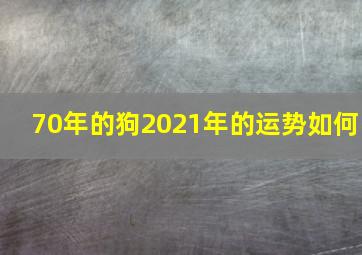 70年的狗2021年的运势如何